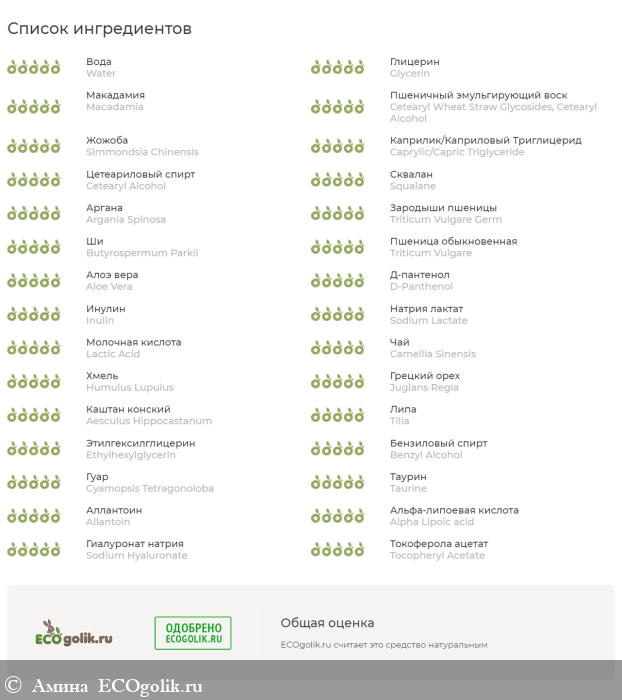 Список ингредиентов

Вода
Water

Макадамия
Macadamia

Жожоба
Simmondsia Chinensis

Цетеариловый спирт
Cetearyl Alcohol

Аргана
Argania Spinosa

Ши
Butyrospermum Parkii

Алоэ вера
Aloe Vera

Инулин
Inulin

Молочная кислота
Lactic Acid

Хмель
Humulus Lupulus

Каштан конский
Aesculus Hippocastanum

Этилгексилглицерин
Ethylhexylglycerin

Гуар
Cyamopsis Tetragonoloba

Аллантоин
Allantoin

Гиалуронат натрия
Sodium Hyaluronate

Глицерин
Glycerin

Пшеничный эмульгирующий воск
Cetearyl Wheat Straw Glycosides, Cetearyl Alcohol

Каприлик/Каприловый Триглицерид
Caprylic/Capric Triglyceride

Сквалан
Squalane

Зародыши пшеницы
Triticum Vulgare Germ

Пшеница обыкновенная
Triticum Vulgare

Д-пантенол
D-Panthenol

Натрия лактат
Sodium Lactate

Чай
Camellia Sinensis

Грецкий орех
Juglans Regia

Липа
Tilia

Бензиловый спирт
Benzyl Alcohol

Таурин
Taurine

Альфа-липоевая кислота
Alpha Lipoic acid

Токоферола ацетат
Tocopheryl Acetate

ECOgolik.ru

ОДОБРЕНО
ECOGOLIK.RU

Общая оценка

ECOgolik.ru считает это средство натуральным

© Амина ECOgolik.ru